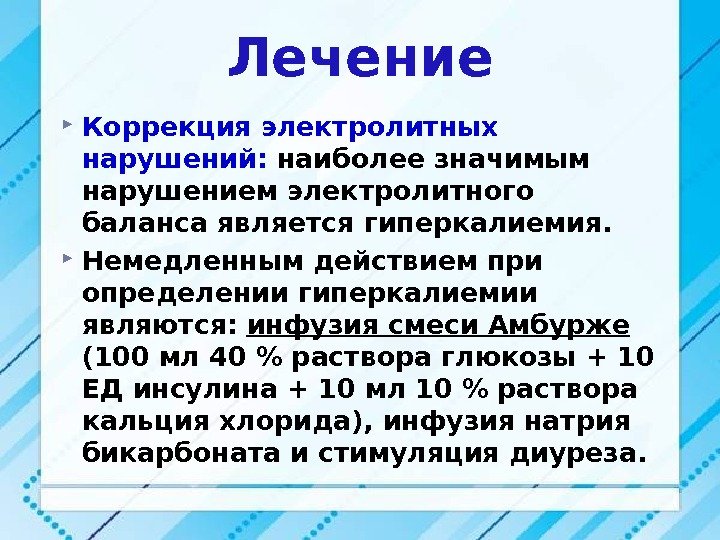 Лечение

Коррекция электролитных нарушений: наиболее значимым нарушением электролитного баланса является гиперкалиемия.

Немедленным действием при определении гиперкалиемии являются: инфузия смеси Амбурже (100 мл 40 % раствора глюкозы + 10 ЕД инсулина + 10 мл 10 % раствора кальция хлорида), инфузия натрия бикарбоната и стимуляция диуреза.